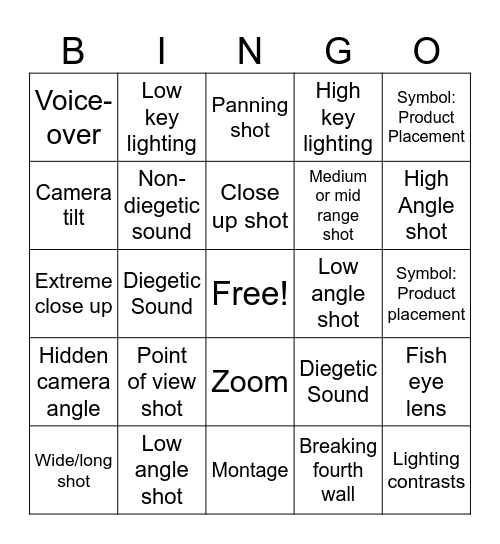 | B | I | N | G | O |
|---|---|---|---|---|
| Voice-over | Low key lighting | Panning shot | High key lighting | Symbol: Product Placement |
| Camera tilt | Non-diegetic sound | Close up shot | Medium or mid range shot | High Angle shot |
| Extreme close up | Diegetic Sound | Free! | Low angle shot | Symbol: Product placement |
| Hidden camera angle | Point of view shot | Zoom | Diegetic Sound | Fish eye lens |
| Wide/long shot | Low angle shot | Montage | Breaking fourth wall | Lighting contrasts |